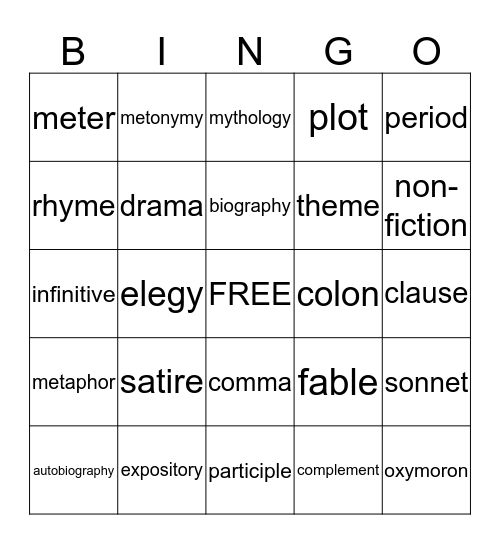 | B | I | N | G | O |
|---|---|---|---|---|
| meter | metonymy | mythology | plot | period |
| rhyme | drama | biography | theme | non-fiction |
| infinitive | elegy | FREE | colon | clause |
| metaphor | satire | comma | fable | sonnet |
| autobiography | expository | participle | complement | oxymoron |